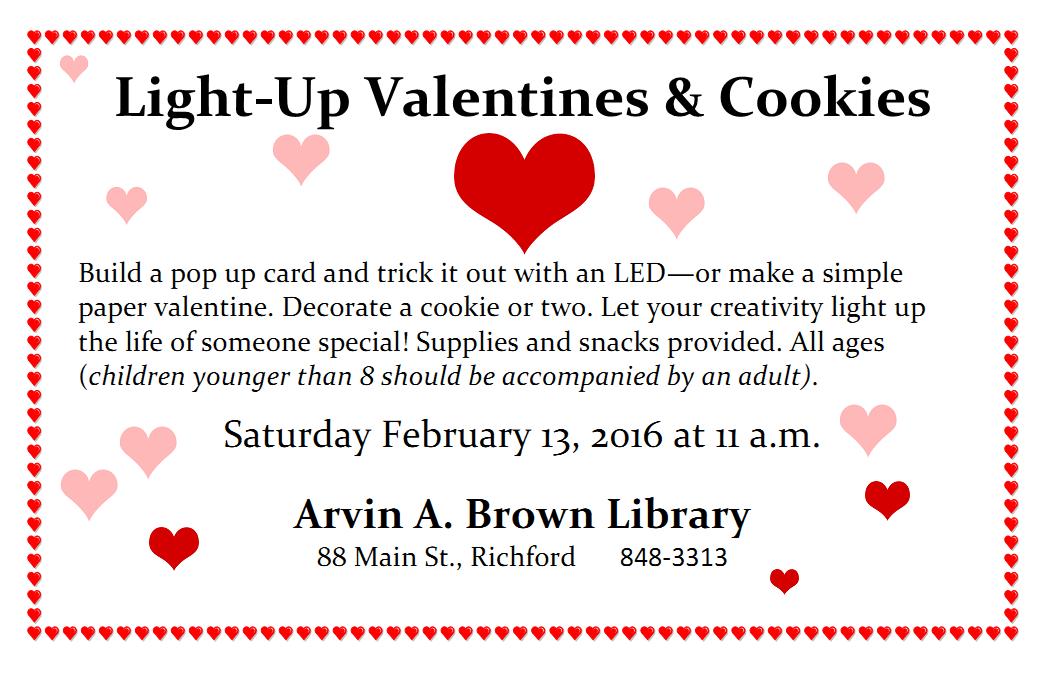 Light-Up Valentines & Cookies

Build a pop up card and trick it out with an LED—or make a simple paper valentine. Decorate a cookie or two. Let your creativity light up the life of someone special! Supplies and snacks provided. All ages (children younger than 8 should be accompanied by an adult).

Saturday February 13, 2016 at 11 a.m.

Arvin A. Brown Library
88 Main St., Richford 848-3313